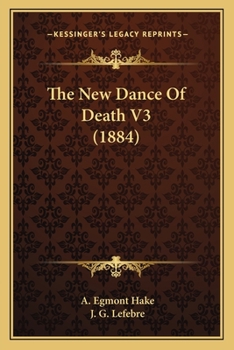 —KESSINGER'S LEGACY REPRINTS—

The New Dance Of Death V3 (1884)

A. Egmont Hake
J. G. Lefebre